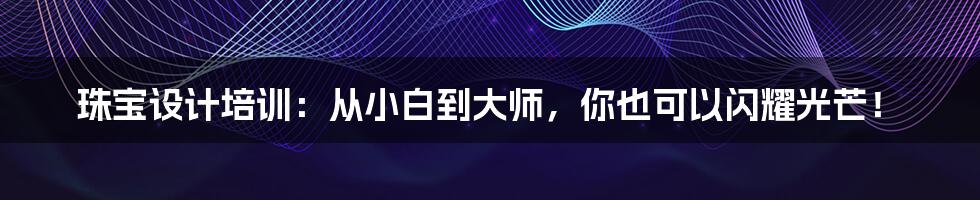 珠宝设计培训：从小白到大师，你也可以闪耀光芒！